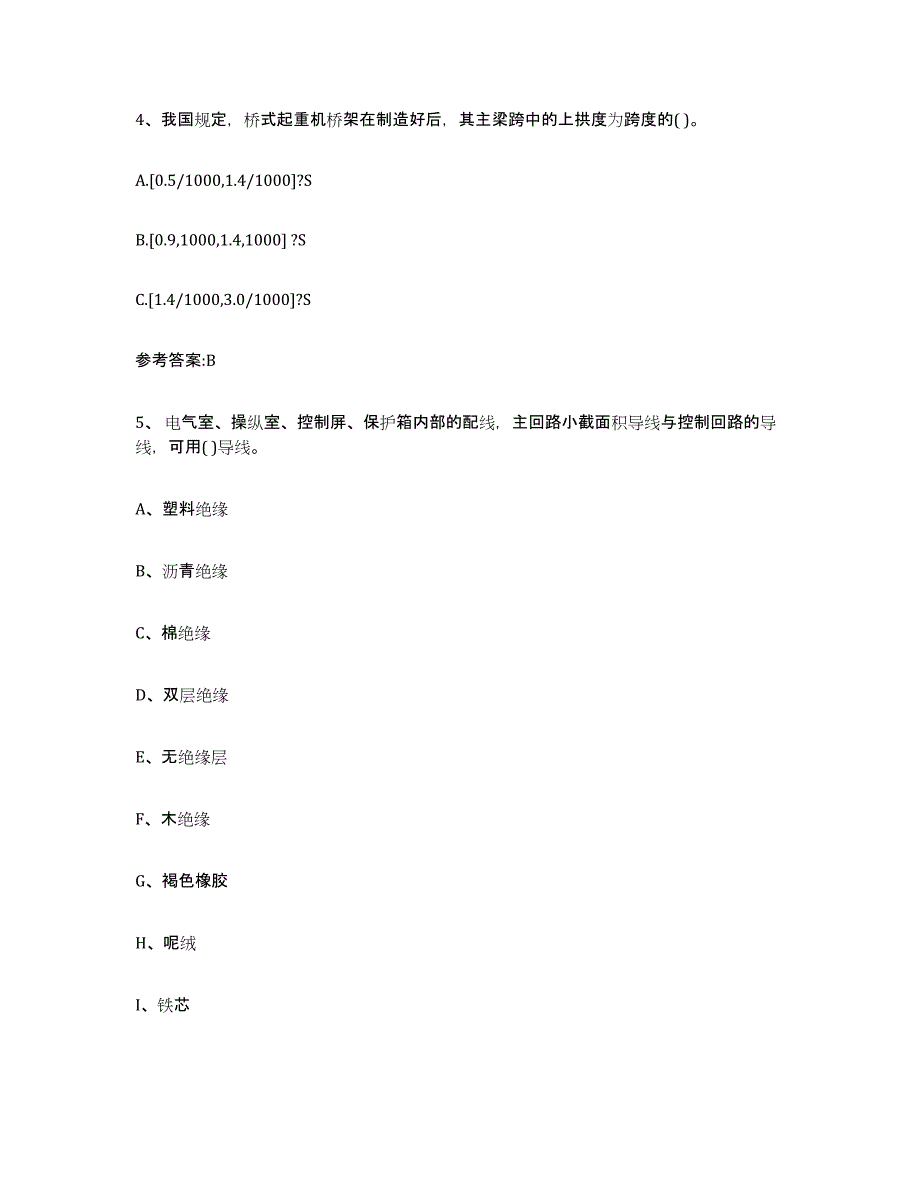 4、我国规定，桥式起重机桥架在制造好后，其主梁跨中的上拱度为跨度的( )。

A.[0.5/1000,1.4/1000]?S

B.[0.9,1000,1.4,1000] ?S

C.[1.4/1000,3.0/1000]?S

参考答案:B

5、电气室、操纵室、控制屏、保护箱内部的配线，主回路小截面积导线与控制回路的导线，可用( )导线。

A、塑料绝缘

B、沥青绝缘

C、棉绝缘

D、双层绝缘

E、无绝缘层

F、木绝缘

G、褐色橡胶

H、呢绒

I、铁芯